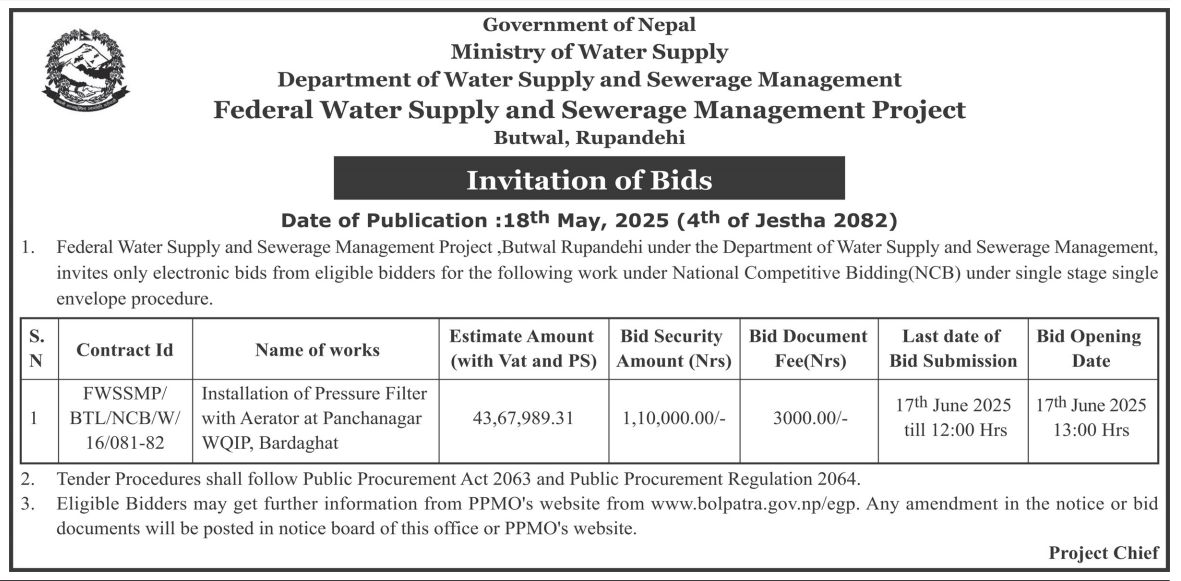 Government of Nepal
Ministry of Water Supply
Department of Water Supply and Sewerage Management
Federal Water Supply and Sewerage Management Project
Butwal, Rupandehi

Invitation of Bids

Date of Publication :18$^{th}$ May, 2025 (4$^{th}$ of Jestha 2082)

1. Federal Water Supply and Sewerage Management Project ,Butwal Rupandehi under the Department of Water Supply and Sewerage Management, invites only electronic bids from eligible bidders for the following work under National Competitive Bidding(NCB) under single stage single envelope procedure.

| S. N | Contract Id | Name of works | Estimate Amount (with Vat and PS) | Bid Security Amount (Nrs) | Bid Document Fee(Nrs) | Last date of Bid Submission | Bid Opening Date |
|---|---|---|---|---|---|---|---|
| 1 | FWSSMP/ BTL/NCB/W/ 16/081-82 | Installation of Pressure Filter with Aerator at Panchanagar WQIP, Bardaghat | 43,67,989.31 | 1,10,000.00/- | 3000.00/- | 17$^{th}$ June 2025 till 12:00 Hrs | 17$^{th}$ June 2025 13:00 Hrs |

2. Tender Procedures shall follow Public Procurement Act 2063 and Public Procurement Regulation 2064.
3. Eligible Bidders may get further information from PPMO's website from www.bolpatra.gov.np/egp. Any amendment in the notice or bid documents will be posted in notice board of this office or PPMO's website.

Project Chief